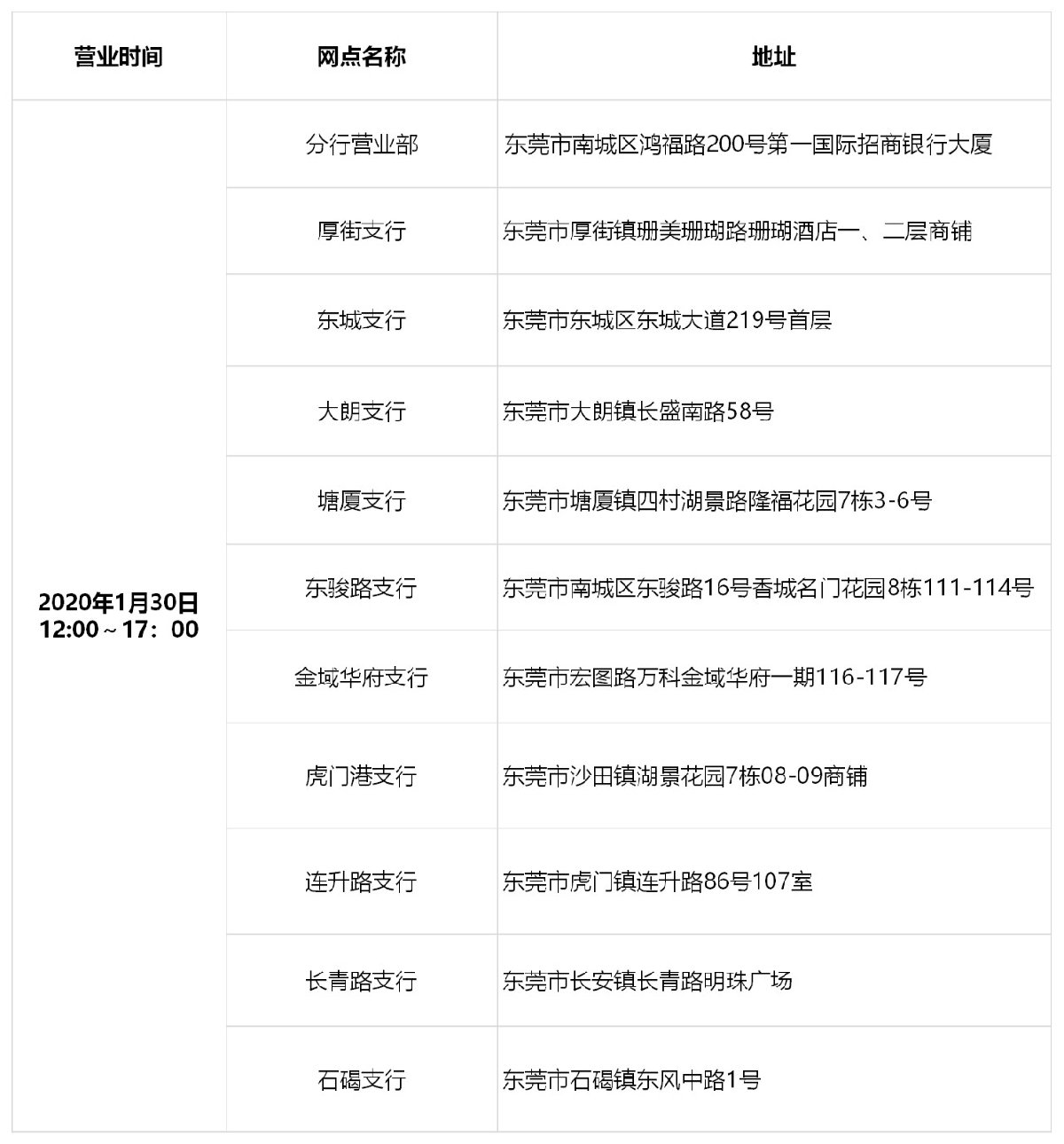 | 营业时间 | 网点名称 | 地址 |
|---|---|---|
| 2020年1月30日 12:00～17：00 | 分行营业部 | 东莞市南城区鸿福路200号第一国际招商银行大厦 |
| | 厚街支行 | 东莞市厚街镇珊美珊瑚路珊瑚酒店一、二层商铺 |
| | 东城支行 | 东莞市东城区东城大道219号首层 |
| | 大朗支行 | 东莞市大朗镇长盛南路58号 |
| | 塘厦支行 | 东莞市塘厦镇四村湖景路隆福花园7栋3-6号 |
| | 东骏路支行 | 东莞市南城区东骏路16号香城名门花园8栋111-114号 |
| | 金域华府支行 | 东莞市宏图路万科金域华府一期116-117号 |
| | 虎门港支行 | 东莞市沙田镇湖景花园7栋08-09商铺 |
| | 连升路支行 | 东莞市虎门镇连升路86号107室 |
| | 长青路支行 | 东莞市长安镇长青路明珠广场 |
| | 石碣支行 | 东莞市石碣镇东风中路1号 |